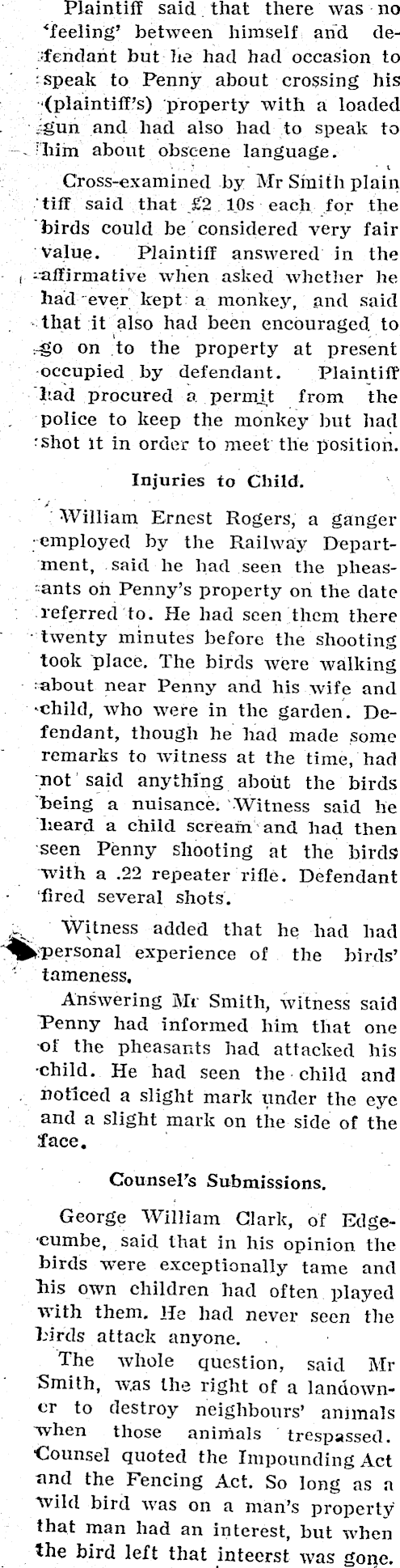 Plaintiff said that there was no 'feeling' between himself and defendant but he had had occasion to speak to Penny about crossing his (plaintiff's) property with a loaded gun and had also had to speak to him about obscene language.

Cross-examined by Mr Smith plaintiff said that £2 10s each for the birds could be considered very fair value. Plaintiff answered in the affirmative when asked whether he had ever kept a monkey, and said that it also had been encouraged to go on to the property at present occupied by defendant. Plaintiff had procured a permit from the police to keep the monkey but had shot it in order to meet the position.

Injuries to Child.

William Ernest Rogers, a ganger employed by the Railway Department, said he had seen the pheasants on Penny's property on the date referred to. He had seen them there twenty minutes before the shooting took place. The birds were walking about near Penny and his wife and child, who were in the garden. Defendant, though he had made some remarks to witness at the time, had not said anything about the birds being a nuisance. Witness said he heard a child scream and had then seen Penny shooting at the birds with a .22 repeater rifle. Defendant fired several shots.

Witness added that he had had personal experience of the birds' tameness.

Answering Mr Smith, witness said Penny had informed him that one of the pheasants had attacked his child. He had seen the child and noticed a slight mark under the eye and a slight mark on the side of the face.

Counsel's Submissions.

George William Clark, of Edgecumbe, said that in his opinion the birds were exceptionally tame and his own children had often played with them. He had never seen the birds attack anyone.

The whole question, said Mr Smith, was the right of a landowner to destroy neighbours' animals when those animals trespassed. Counsel quoted the Impounding Act and the Fencing Act. So long as a wild bird was on a man's property that man had an interest, but when the bird left that inteerst was gone.